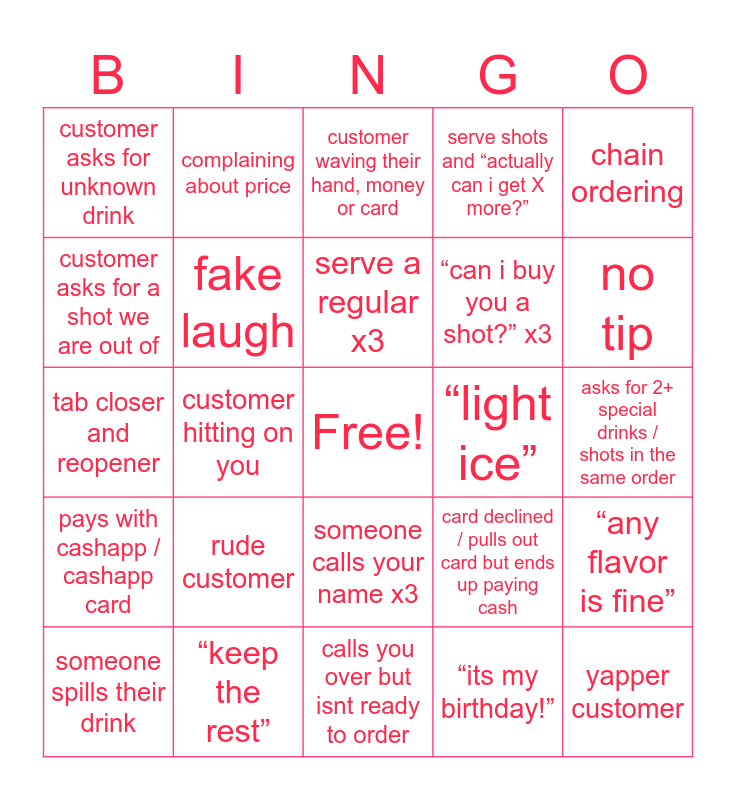 | B | I | N | G | O |
|---|---|---|---|---|
| customer asks for unknown drink | complaining about price | customer waving their hand, money or card | serve shots and "actually can i get X more?" | chain ordering |
| customer asks for a shot we are out of | fake laugh | serve a regular x3 | "can i buy you a shot?" x3 | no tip |
| tab closer and reopener | customer hitting on you | Free! | "light ice" | asks for 2+ special drinks / shots in the same order |
| pays with cashapp / cashapp card | rude customer | someone calls your name x3 | card declined / pulls out card but ends up paying cash | "any flavor is fine" |
| someone spills their drink | "keep the rest" | calls you over but isnt ready to order | "its my birthday!" | yapper customer |